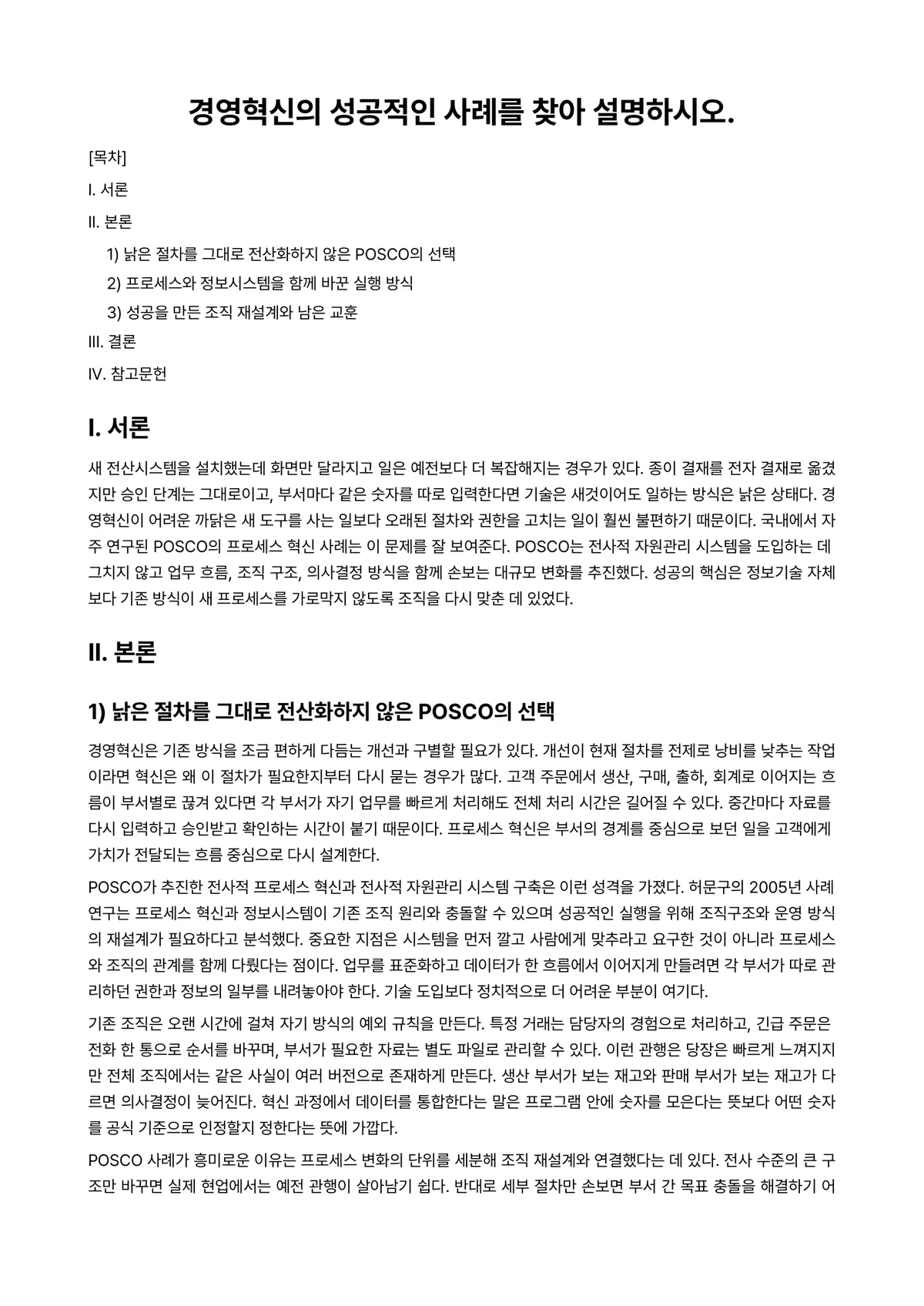 경영혁신의 성공적인 사례를 찾아 설명하시오.

[목차]

I. 서론

II. 본론

1) 낡은 절차를 그대로 전산화하지 않은 POSCO의 선택

2) 프로세스와 정보시스템을 함께 바꾼 실행 방식

3) 성공을 만든 조직 재설계와 남은 교훈

III. 결론

IV. 참고문헌

I. 서론

새 전산시스템을 설치했는데 화면만 달라지고 일은 예전보다 더 복잡해지는 경우가 있다. 종이 결재를 전자 결재로 옮겼지만 승인 단계는 그대로이고, 부서마다 같은 숫자를 따로 입력한다면 기술은 새것이어도 일하는 방식은 낡은 상태다. 경영혁신이 어려운 까닭은 새 도구를 사는 일보다 오래된 절차와 권한을 고치는 일이 훨씬 불편하기 때문이다. 국내에서 자주 연구된 POSCO의 프로세스 혁신 사례는 이 문제를 잘 보여준다. POSCO는 전사적 자원관리 시스템을 도입하는 데 그치지 않고 업무 흐름, 조직 구조, 의사결정 방식을 함께 손보는 대규모 변화를 추진했다. 성공의 핵심은 정보기술 자체보다 기존 방식이 새 프로세스를 가로막지 않도록 조직을 다시 맞춘 데 있었다.

II. 본론

1) 낡은 절차를 그대로 전산화하지 않은 POSCO의 선택

경영혁신은 기존 방식을 조금 편하게 다듬는 개선과 구별할 필요가 있다. 개선이 현재 절차를 전제로 낭비를 낮추는 작업이라면 혁신은 왜 이 절차가 필요한지부터 다시 묻는 경우가 많다. 고객 주문에서 생산, 구매, 출하, 회계로 이어지는 흐름이 부서별로 끊겨 있다면 각 부서가 자기 업무를 빠르게 처리해도 전체 처리 시간은 길어질 수 있다. 중간마다 자료를 다시 입력하고 승인받고 확인하는 시간이 붙기 때문이다. 프로세스 혁신은 부서의 경계를 중심으로 보던 일을 고객에게 가치가 전달되는 흐름 중심으로 다시 설계한다.

POSCO가 추진한 전사적 프로세스 혁신과 전사적 자원관리 시스템 구축은 이런 성격을 가졌다. 허문구의 2005년 사례 연구는 프로세스 혁신과 정보시스템이 기존 조직 원리와 충돌할 수 있으며 성공적인 실행을 위해 조직구조와 운영 방식의 재설계가 필요하다고 분석했다. 중요한 지점은 시스템을 먼저 깔고 사람에게 맞추라고 요구한 것이 아니라 프로세스와 조직의 관계를 함께 다뤘다는 점이다. 업무를 표준화하고 데이터가 한 흐름에서 이어지게 만들려면 각 부서가 따로 관리하던 권한과 정보의 일부를 내려놓아야 한다. 기술 도입보다 정치적으로 더 어려운 부분이 여기다.

기존 조직은 오랜 시간에 걸쳐 자기 방식의 예외 규칙을 만든다. 특정 거래는 담당자의 경험으로 처리하고, 긴급 주문은 전화 한 통으로 순서를 바꾸며, 부서가 필요한 자료는 별도 파일로 관리할 수 있다. 이런 관행은 당장은 빠르게 느껴지지만 전체 조직에서는 같은 사실이 여러 버전으로 존재하게 만든다. 생산 부서가 보는 재고와 판매 부서가 보는 재고가 다르면 의사결정이 늦어진다. 혁신 과정에서 데이터를 통합한다는 말은 프로그램 안에 숫자를 모은다는 뜻보다 어떤 숫자를 공식 기준으로 인정할지 정한다는 뜻에 가깝다.

POSCO 사례가 흥미로운 이유는 프로세스 변화의 단위를 세분해 조직 재설계와 연결했다는 데 있다. 전사 수준의 큰 구조만 바꾸면 실제 현업에서는 예전 관행이 살아남기 쉽다. 반대로 세부 절차만 손보면 부서 간 목표 충돌을 해결하기 어